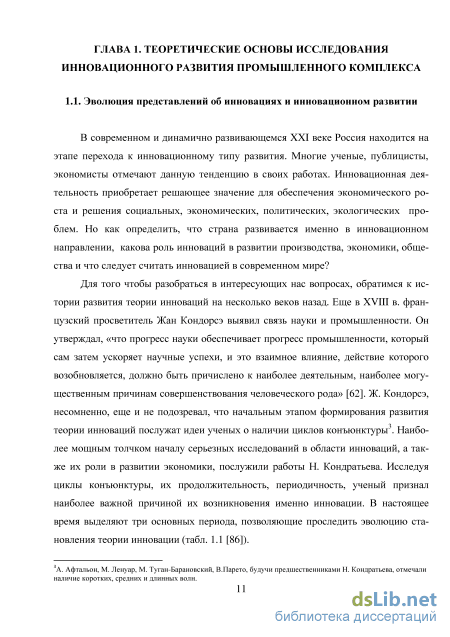 ГЛАВА 1. ТЕОРЕТИЧЕСКИЕ ОСНОВЫ ИССЛЕДОВАНИЯ ИННОВАЦИОННОГО РАЗВИТИЯ ПРОМЫШЛЕННОГО КОМПЛЕКСА

1.1. Эволюция представлений об инновациях и инновационном развитии

В современном и динамично развивающемся XXI веке Россия находится на этапе перехода к инновационному типу развития. Многие ученые, публицисты, экономисты отмечают данную тенденцию в своих работах. Инновационная деятельность приобретает решающее значение для обеспечения экономического роста и решения социальных, экономических, политических, экологических проблем. Но как определить, что страна развивается именно в инновационном направлении, какова роль инноваций в развитии производства, экономики, общества и что следует считать инновацией в современном мире?

Для того чтобы разобраться в интересующих нас вопросах, обратимся к истории развития теории инноваций на несколько веков назад. Еще в XVIII в. французский просветитель Жан Кондорсэ выявил связь науки и промышленности. Он утверждал, «что прогресс науки обеспечивает прогресс промышленности, который сам затем ускоряет научные успехи, и это взаимное влияние, действие которого возобновляется, должно быть причислено к наиболее деятельным, наиболее могущественным причинам совершенствования человеческого рода» [62]. Ж. Кондорсэ, несомненно, еще и не подозревал, что начальным этапом формирования развития теории инноваций послужат идеи ученых о наличии циклов конъюнктуры$^3$. Наиболее мощным толчком началу серьезных исследований в области инноваций, а также их роли в развитии экономики, послужили работы Н. Кондратьева. Исследуя циклы конъюнктуры, их продолжительность, периодичность, ученый признал наиболее важной причиной их возникновения именно инновации. В настоящее время выделяют три основных периода, позволяющие проследить эволюцию становления теории инновации (табл. 1.1 [86]).

$^3$А. Афтальон, М. Ленуар, М. Туган-Барановский, В.Парето, будучи предшественниками Н. Кондратьева, отмечали наличие коротких, средних и длинных волн.

11

dsLib.net
библиотека диссертаций